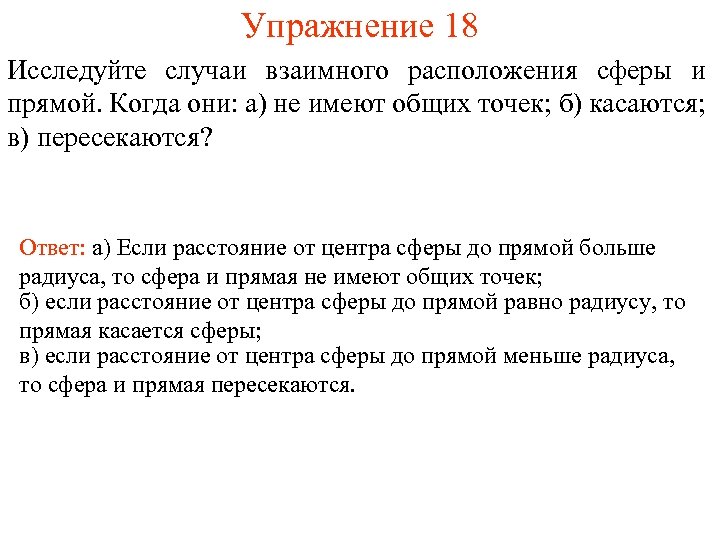 Упражнение 18

Исследуйте случаи взаимного расположения сферы и прямой. Когда они: а) не имеют общих точек; б) касаются; в) пересекаются?

Ответ: а) Если расстояние от центра сферы до прямой больше радиуса, то сфера и прямая не имеют общих точек;
б) если расстояние от центра сферы до прямой равно радиусу, то прямая касается сферы;
в) если расстояние от центра сферы до прямой меньше радиуса, то сфера и прямая пересекаются.